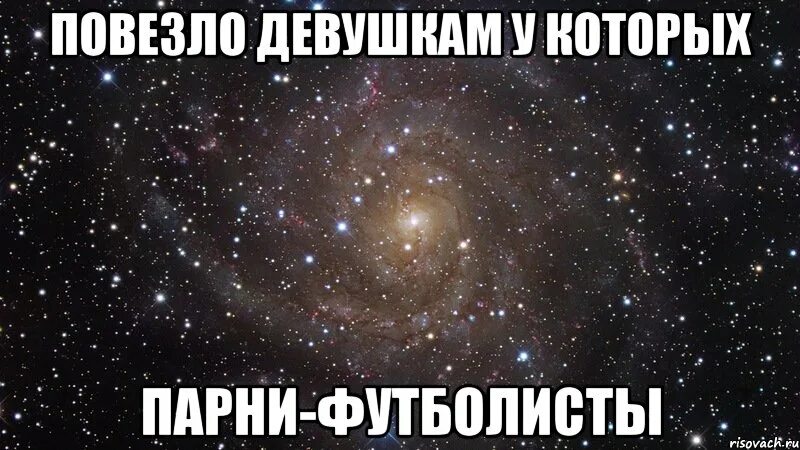 ПОВЕЗЛО ДЕВУШКАМ У КОТОРЫХ

ПАРНИ-ФУТБОЛИСТЫ

risovach.ru